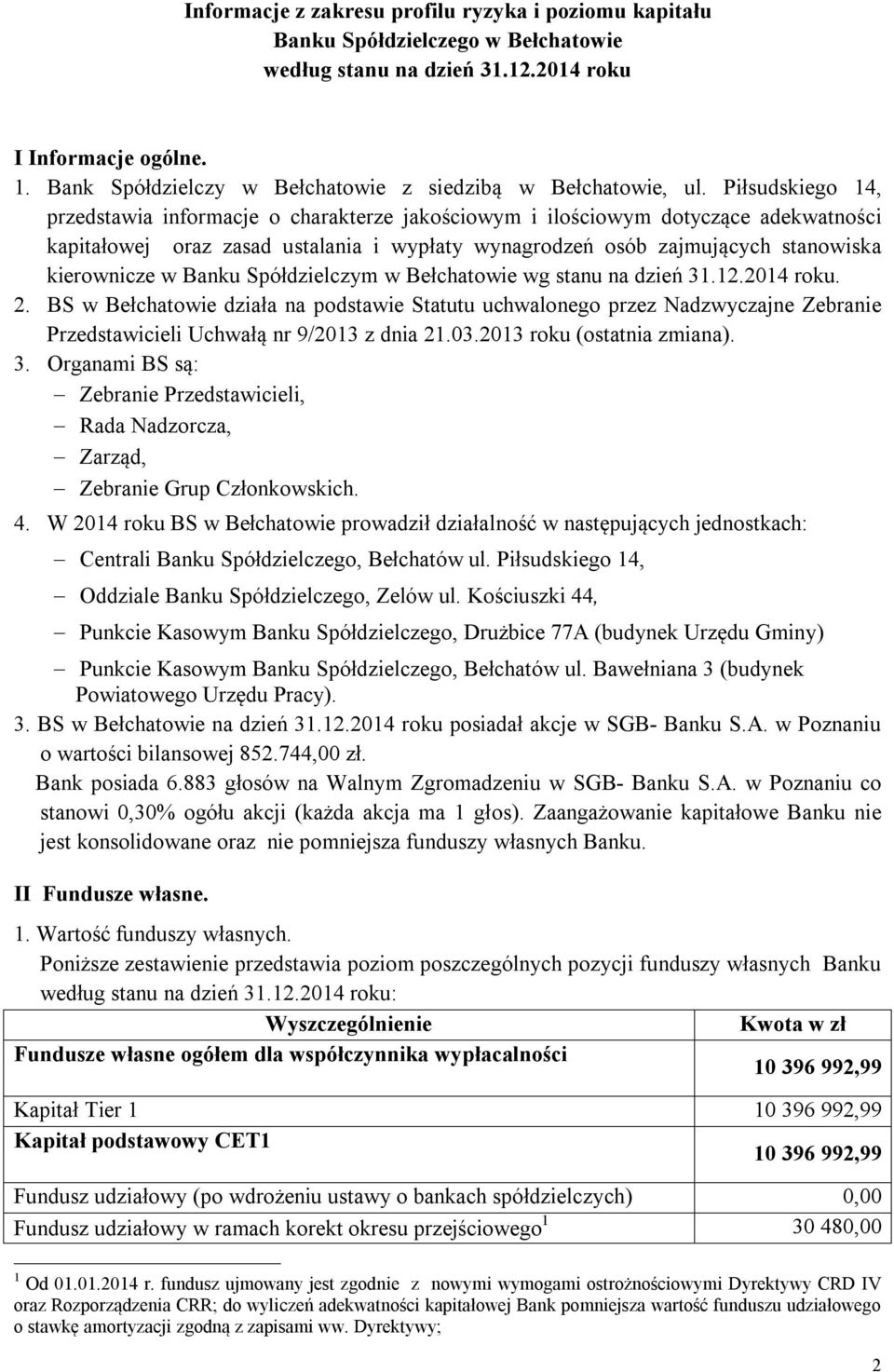 Informacje z zakresu profilu ryzyka i poziomu kapitału
Banku Spółdzielczego w Bełchatowie
według stanu na dzień 31.12.2014 roku

I Informacje ogólne.
1. Bank Spółdzielczy w Bełchatowie z siedzibą w Bełchatowie, ul. Piłsudskiego 14, przedstawia informacje o charakterze jakościowym i ilościowym dotyczące adekwatności kapitałowej oraz zasad ustalania i wypłaty wynagrodzeń osób zajmujących stanowiska kierownicze w Banku Spółdzielczym w Bełchatowie wg stanu na dzień 31.12.2014 roku.
2. BS w Bełchatowie działa na podstawie Statutu uchwalonego przez Nadzwyczajne Zebranie Przedstawicieli Uchwałą nr 9/2013 z dnia 21.03.2013 roku (ostatnia zmiana).
3. Organami BS są:
– Zebranie Przedstawicieli,
– Rada Nadzorcza,
– Zarząd,
– Zebranie Grup Członkowskich.
4. W 2014 roku BS w Bełchatowie prowadził działalność w następujących jednostkach:
– Centrali Banku Spółdzielczego, Bełchatów ul. Piłsudskiego 14,
– Oddziale Banku Spółdzielczego, Zelów ul. Kościuszki 44,
– Punkcie Kasowym Banku Spółdzielczego, Drużbice 77A (budynek Urzędu Gminy)
– Punkcie Kasowym Banku Spółdzielczego, Bełchatów ul. Bawełniana 3 (budynek Powiatowego Urzędu Pracy).
3. BS w Bełchatowie na dzień 31.12.2014 roku posiadał akcje w SGB- Banku S.A. w Poznaniu o wartości bilansowej 852.744,00 zł.
Bank posiada 6.883 głosów na Walnym Zgromadzeniu w SGB- Banku S.A. w Poznaniu co stanowi 0,30% ogółu akcji (każda akcja ma 1 głos). Zaangażowanie kapitałowe Banku nie jest konsolidowane oraz nie pomniejsza funduszy własnych Banku.

II Fundusze własne.
1. Wartość funduszy własnych.
Poniższe zestawienie przedstawia poziom poszczególnych pozycji funduszy własnych Banku według stanu na dzień 31.12.2014 roku:

| Wyszczególnienie | Kwota w zł |
|---|---|
| Fundusze własne ogółem dla współczynnika wypłacalności | 10 396 992,99 |
| Kapitał Tier 1 | 10 396 992,99 |
| Kapitał podstawowy CET1 | 10 396 992,99 |
| Fundusz udziałowy (po wdrożeniu ustawy o bankach spółdzielczych) | 0,00 |
| Fundusz udziałowy w ramach korekt okresu przejściowego $^1$ | 30 480,00 |

$^1$ Od 01.01.2014 r. fundusz ujmowany jest zgodnie z nowymi wymogami ostrożnościowymi Dyrektywy CRD IV oraz Rozporządzenia CRR; do wyliczeń adekwatności kapitałowej Bank pomniejsza wartość funduszu udziałowego o stawkę amortyzacji zgodną z zapisami ww. Dyrektywy;

2